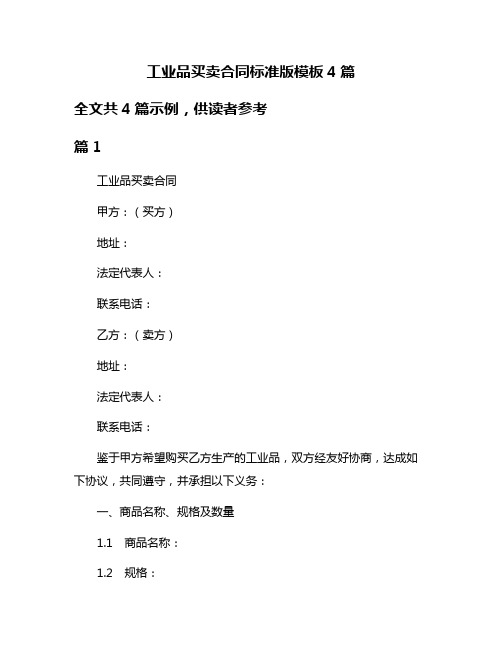 工业品买卖合同标准版模板 4 篇

全文共 4 篇示例，供读者参考

篇 1

工业品买卖合同

甲方：（买方）

地址：

法定代表人：

联系电话：

乙方：（卖方）

地址：

法定代表人：

联系电话：

鉴于甲方希望购买乙方生产的工业品，双方经友好协商，达成如下协议，共同遵守，并承担以下义务：

一、商品名称、规格及数量

1.1 商品名称：

1.2 规格：